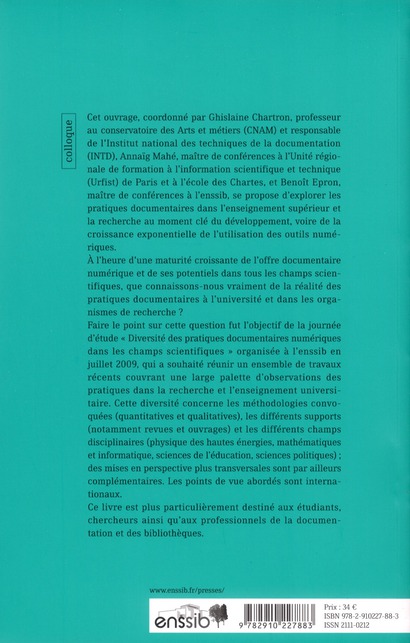 colloque

Cet ouvrage, coordonné par Ghislaine Chartron, professeur au conservatoire des Arts et métiers (CNAM) et responsable de l'Institut national des techniques de la documentation (INTD), Annaïg Mahé, maître de conférences à l'Unité régionale de formation à l'information scientifique et technique (Urfist) de Paris et à l'école des Chartes, et Benoît Epron, maître de conférences à l'enssib, se propose d'explorer les pratiques documentaires dans l'enseignement supérieur et la recherche au moment clé du développement, voire de la croissance exponentielle de l'utilisation des outils numériques.
À l'heure d'une maturité croissante de l'offre documentaire numérique et de ses potentiels dans tous les champs scientifiques, que connaissons-nous vraiment de la réalité des pratiques documentaires à l'université et dans les organismes de recherche ?
Faire le point sur cette question fut l'objectif de la journée d'étude « Diversité des pratiques documentaires numériques dans les champs scientifiques » organisée à l'enssib en juillet 2009, qui a souhaité réunir un ensemble de travaux récents couvrant une large palette d'observations des pratiques dans la recherche et l'enseignement universitaire. Cette diversité concerne les méthodologies convoquées (quantitatives et qualitatives), les différents supports (notamment revues et ouvrages) et les différents champs disciplinaires (physique des hautes énergies, mathématiques et informatique, sciences de l'éducation, sciences politiques) ; des mises en perspective plus transversales sont par ailleurs complémentaires. Les points de vue abordés sont internationaux.
Ce livre est plus particulièrement destiné aux étudiants, chercheurs ainsi qu'aux professionnels de la documentation et des bibliothèques.

www.enssib.fr/presses/

enssib

9 782910 227883

Prix : 34 €
ISBN 978-2-910227-88-3
ISSN 2111-0212